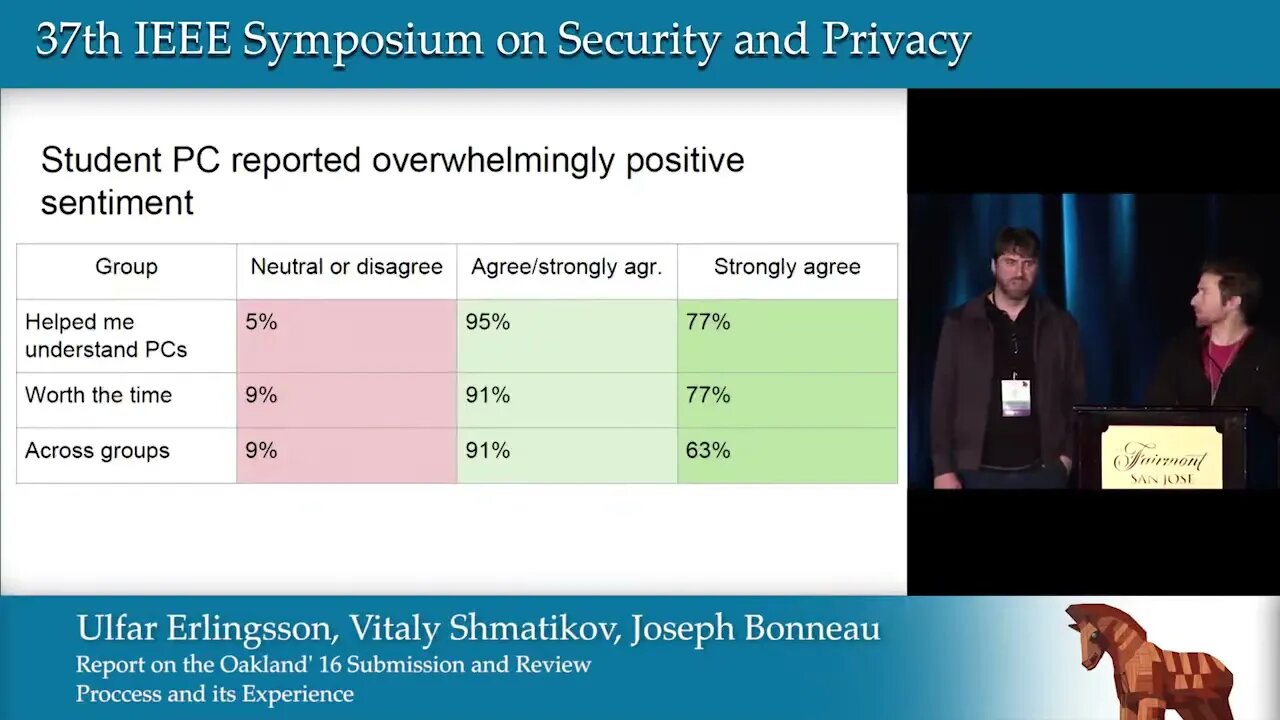 37th IEEE Symposium on Security and Privacy

Student PC reported overwhelmingly positive sentiment

| Group | Neutral or disagree | Agree/strongly agr. | Strongly agree |
|---|---|---|---|
| Helped me understand PCs | 5% | 95% | 77% |
| Worth the time | 9% | 91% | 77% |
| Across groups | 9% | 91% | 63% |

Fairmont
SAN JOSE

Ulfar Erlingsson, Vitaly Shmatikov, Joseph Bonneau
Report on the Oakland' 16 Submission and Review
Proccess and its Experience